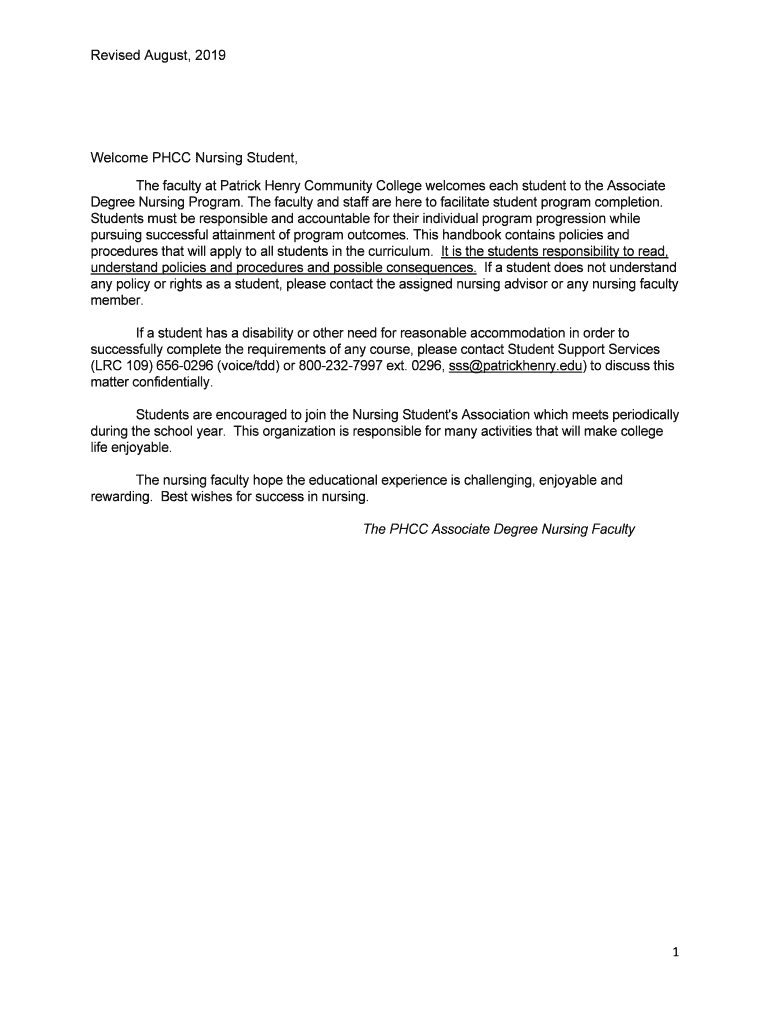 Revised August, 2019

Welcome PHCC Nursing Student,

The faculty at Patrick Henry Community College welcomes each student to the Associate Degree Nursing Program. The faculty and staff are here to facilitate student program completion. Students must be responsible and accountable for their individual program progression while pursuing successful attainment of program outcomes. This handbook contains policies and procedures that will apply to all students in the curriculum. It is the students responsibility to read, understand policies and procedures and possible consequences. If a student does not understand any policy or rights as a student, please contact the assigned nursing advisor or any nursing faculty member.

If a student has a disability or other need for reasonable accommodation in order to successfully complete the requirements of any course, please contact Student Support Services (LRC 109) 656-0296 (voice/tdd) or 800-232-7997 ext. 0296, sss@patrickhenry.edu) to discuss this matter confidentially.

Students are encouraged to join the Nursing Student's Association which meets periodically during the school year. This organization is responsible for many activities that will make college life enjoyable.

The nursing faculty hope the educational experience is challenging, enjoyable and rewarding. Best wishes for success in nursing.

The PHCC Associate Degree Nursing Faculty

1